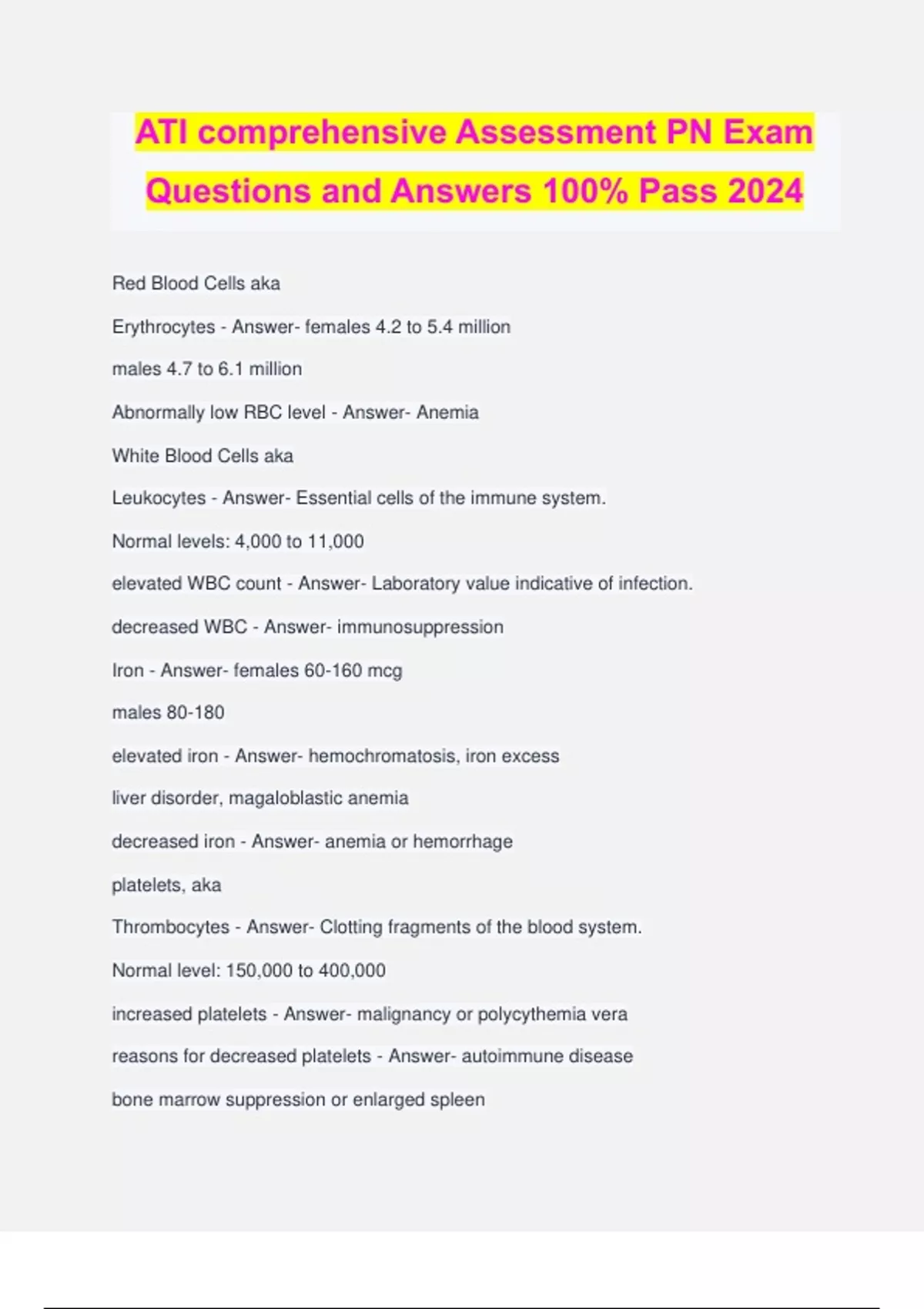 ATI comprehensive Assessment PN Exam Questions and Answers 100% Pass 2024

Red Blood Cells aka

Erythrocytes - Answer- females 4.2 to 5.4 million

males 4.7 to 6.1 million

Abnormally low RBC level - Answer- Anemia

White Blood Cells aka

Leukocytes - Answer- Essential cells of the immune system.

Normal levels: 4,000 to 11,000

elevated WBC count - Answer- Laboratory value indicative of infection.

decreased WBC - Answer- immunosuppression

Iron - Answer- females 60-160 mcg

males 80-180

elevated iron - Answer- hemochromatosis, iron excess

liver disorder, magaloblastic anemia

decreased iron - Answer- anemia or hemorrhage

platelets, aka

Thrombocytes - Answer- Clotting fragments of the blood system.

Normal level: 150,000 to 400,000

increased platelets - Answer- malignancy or polycythemia vera

reasons for decreased platelets - Answer- autoimmune disease

bone marrow suppression or enlarged spleen